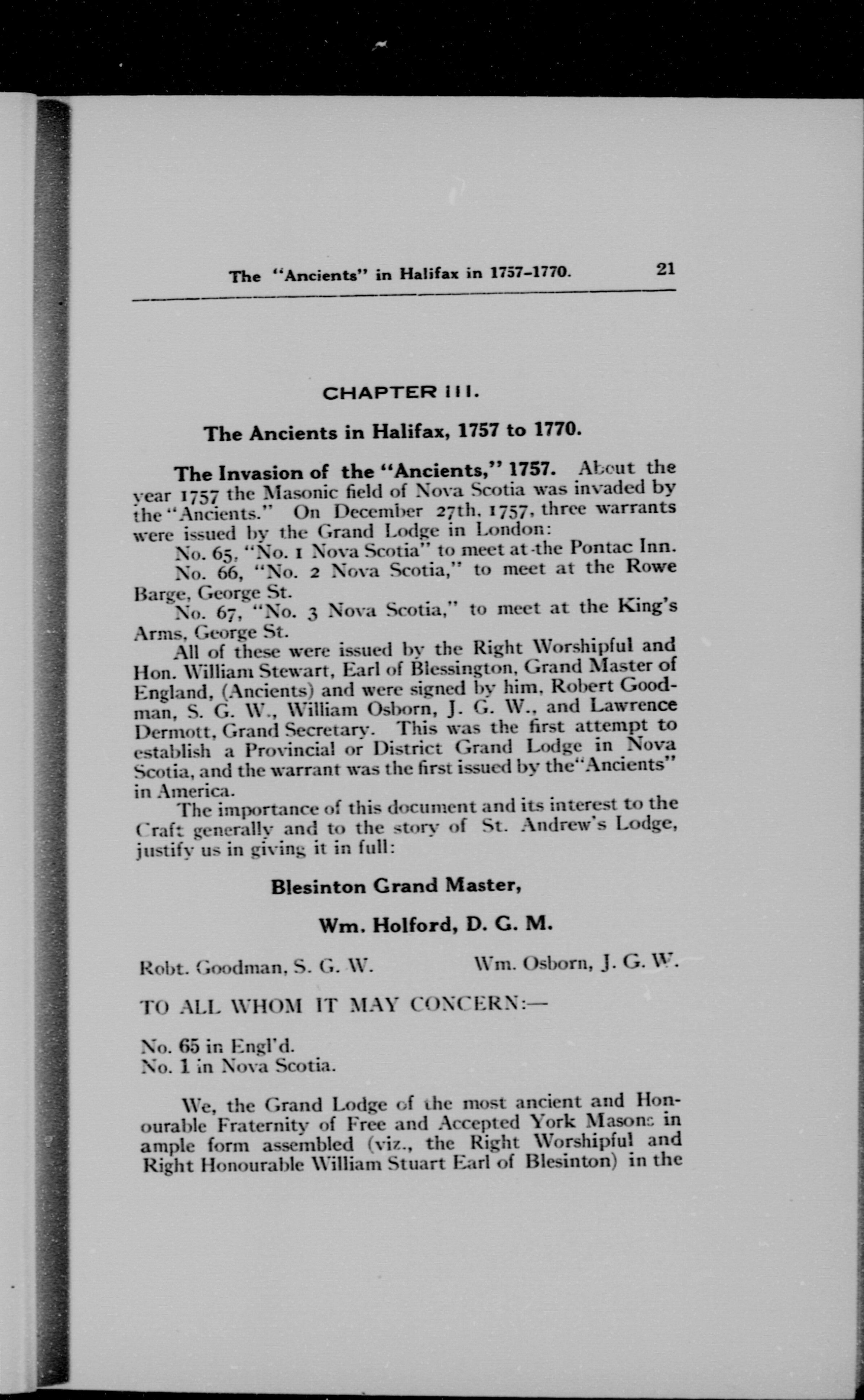 The "Ancients" in Halifax in 1757-1770. 21

CHAPTER III.

The Ancients in Halifax, 1757 to 1770.

The Invasion of the "Ancients," 1757. About the year 1757 the Masonic field of Nova Scotia was invaded by the "Ancients." On December 27th, 1757, three warrants were issued by the Grand Lodge in London:

No. 65, "No. 1 Nova Scotia" to meet at the Pontac Inn.

No. 66, "No. 2 Nova Scotia," to meet at the Rowe Barge, George St.

No. 67, "No. 3 Nova Scotia," to meet at the King's Arms, George St.

All of these were issued by the Right Worshipful and Hon. William Stewart, Earl of Blessington, Grand Master of England, (Ancients) and were signed by him, Robert Goodman, S. G. W., William Osborn, J. G. W., and Lawrence Dermott, Grand Secretary. This was the first attempt to establish a Provincial or District Grand Lodge in Nova Scotia, and the warrant was the first issued by the "Ancients" in America.

The importance of this document and its interest to the Craft generally and to the story of St. Andrew's Lodge, justify us in giving it in full:

Blesinton Grand Master,

Wm. Holford, D. G. M.

Robt. Goodman, S. G. W. Wm. Osborn, J. G. W.

TO ALL WHOM IT MAY CONCERN:—

No. 65 in Engl'd.
No. 1 in Nova Scotia.

We, the Grand Lodge of the most ancient and Honourable Fraternity of Free and Accepted York Masons in ample form assembled (viz., the Right Worshipful and Right Honourable William Stuart Earl of Blesinton) in the